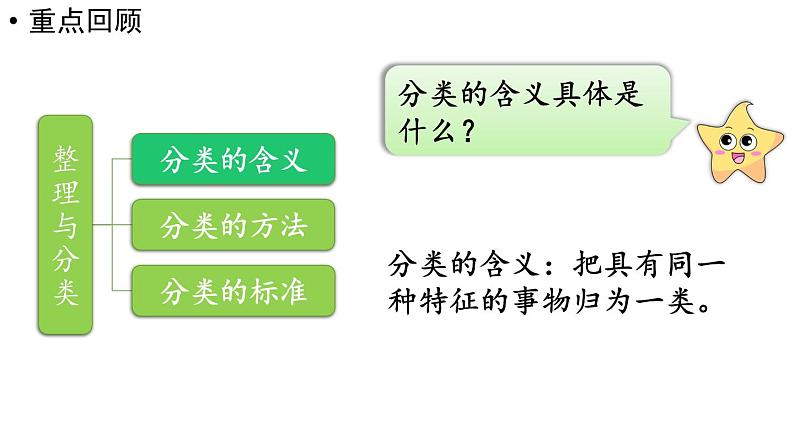 • 重点回顾

整理与分类

分类的含义

分类的方法

分类的标准

分类的含义具体是什么？

分类的含义：把具有同一种特征的事物归为一类。